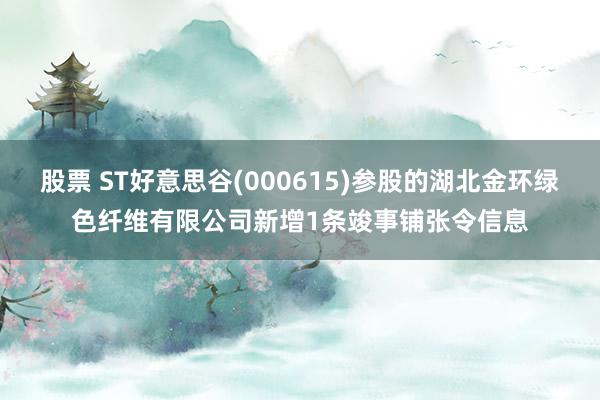 股票 ST好意思谷(000615)参股的湖北金环绿色纤维有限公司新增1条竣事铺张令信息